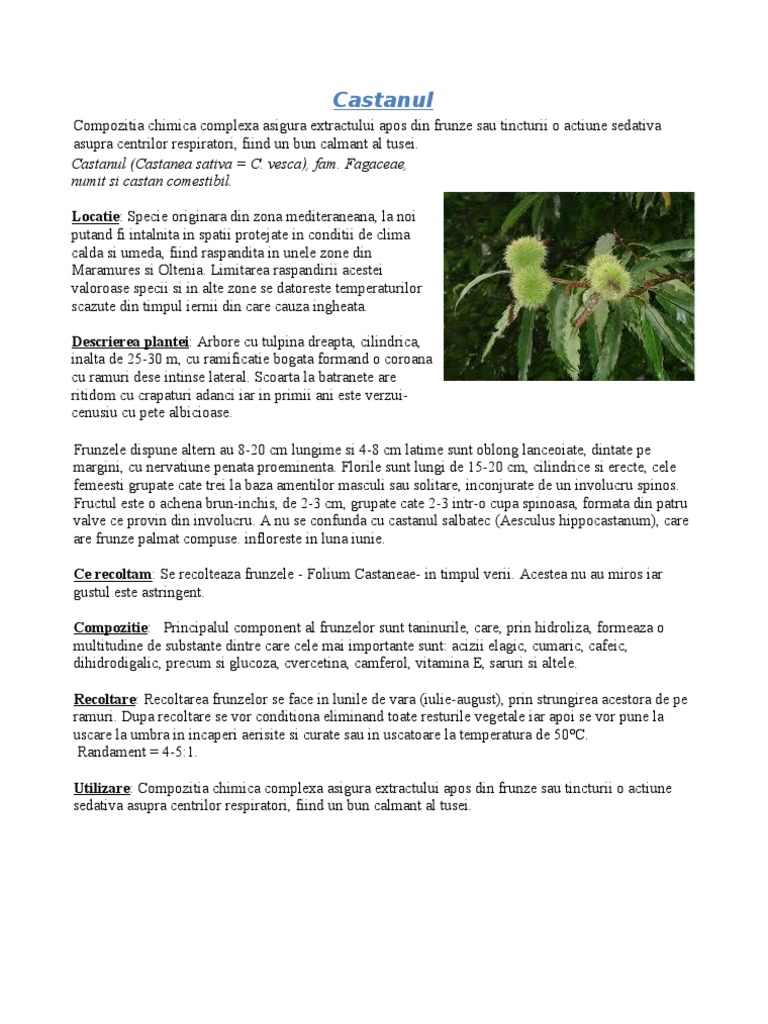 Castanul

Compozitia chimica complexa asigura extractului apos din frunze sau tincturii o actiune sedativa asupra centrilor respiratori, fiind un bun calmant al tusei.

Castanul (Castanea sativa = C. vesca), fam. Fagaceae, numit si castan comestibil.

Locatie: Specie originara din zona mediteraneana, la noi putand fi intalnita in spatii protejate in conditii de clima calda si umeda, fiind raspandita in unele zone din Maramures si Oltenia. Limitarea raspandirii acestei valoroase specii si in alte zone se datoreste temperaturilor scazute din timpul iernii din care cauza ingheata.

Descrierea plantei: Arbore cu tulpina dreapta, cilindrica, inalta de 25-30 m, cu ramificatie bogata formand o coroana cu ramuri dese intinse lateral. Scoarta la batranete are ritidom cu crapaturi adanci iar in primii ani este verzui-cenusiu cu pete albicioase.

Frunzele dispune altern au 8-20 cm lungime si 4-8 cm latime sunt oblong lanceoiate, dintate pe margini, cu nervatiune penata proeminenta. Florile sunt lungi de 15-20 cm, cilindrice si erecte, cele femeesti grupate cate trei la baza amentilor masculi sau solitare, inconjurate de un involucru spinos. Fructul este o achena brun-inchis, de 2-3 cm, grupate cate 2-3 intr-o cupa spinoasa, formata din patru valve ce provin din involucru. A nu se confunda cu castanul salbatec (Aesculus hippocastanum), care are frunze palmat compuse. infloreste in luna iunie.

Ce recoltam: Se recolteaza frunzele - Folium Castaneae- in timpul verii. Acestea nu au miros iar gustul este astringent.

Compozitie: Principalul component al frunzelor sunt taninurile, care, prin hidroliza, formeaza o multitudine de substante dintre care cele mai importante sunt: acizii elagic, cumaric, cafeic, dihidrodigalic, precum si glucoza, cvercetina, camferol, vitamina E, saruri si altele.

Recoltare: Recoltarea frunzelor se face in lunile de vara (iulie-august), prin strungirea acestora de pe ramuri. Dupa recoltare se vor conditiona eliminand toate resturile vegetale iar apoi se vor pune la uscare la umbra in incaperi aerisite si curate sau in uscatoare la temperatura de 50ºC.
Randament = 4-5:1.

Utilizare: Compozitia chimica complexa asigura extractului apos din frunze sau tincturii o actiune sedativa asupra centrilor respiratori, fiind un bun calmant al tusei.